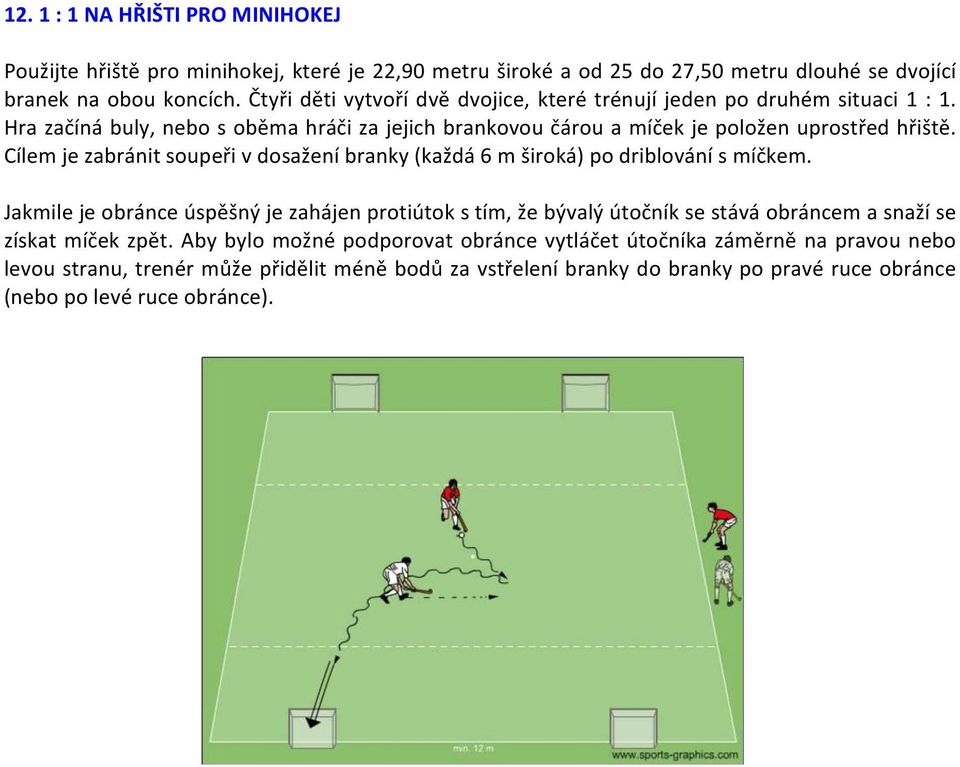 12. 1 : 1 NA HŘIŠTI PRO MINIHOKEJ

Použijte hřiště pro minihokej, které je 22,90 metru široké a od 25 do 27,50 metru dlouhé se dvojící branek na obou koncích. Čtyři děti vytvoří dvě dvojice, které trénují jeden po druhém situaci 1 : 1. Hra začíná buly, nebo s oběma hráči za jejich brankovou čárou a míček je položen uprostřed hřiště. Cílem je zabránit soupeři v dosažení branky (každá 6 m široká) po driblování s míčkem.

Jakmile je obránce úspěšný je zahájen protiútok s tím, že bývalý útočník se stává obráncem a snaží se získat míček zpět. Aby bylo možné podporovat obránce vytláčet útočníka záměrně na pravou nebo levou stranu, trenér může přidělit méně bodů za vstřelení branky do branky po pravé ruce obránce (nebo po levé ruce obránce).

min. 12 m
www.sports-graphics.com